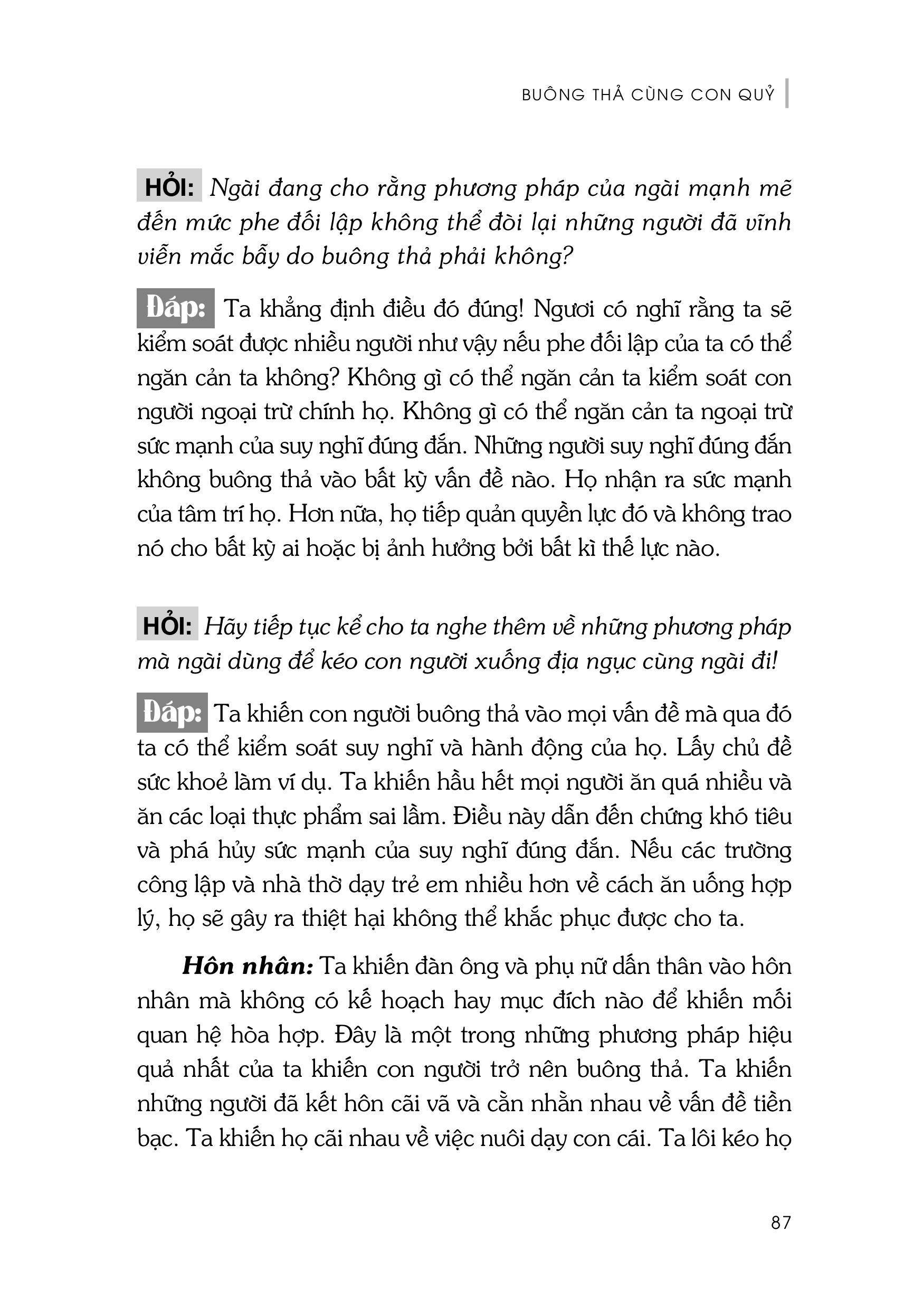 BUÔNG THẢ CÙNG CON QUỶ

HỎI: Ngài đang cho rằng phương pháp của ngài mạnh mẽ đến mức phe đối lập không thể đòi lại những người đã vĩnh viễn mắc bẫy do buông thả phải không?

Đáp: Ta khẳng định điều đó đúng! Ngươi có nghĩ rằng ta sẽ kiểm soát được nhiều người như vậy nếu phe đối lập của ta có thể ngăn cản ta không? Không gì có thể ngăn cản ta kiểm soát con người ngoại trừ chính họ. Không gì có thể ngăn cản ta ngoại trừ sức mạnh của suy nghĩ đúng đắn. Những người suy nghĩ đúng đắn không buông thả vào bất kỳ vấn đề nào. Họ nhận ra sức mạnh của tâm trí họ. Hơn nữa, họ tiếp quản quyền lực đó và không trao nó cho bất kỳ ai hoặc bị ảnh hưởng bởi bất kì thế lực nào.

HỎI: Hãy tiếp tục kể cho ta nghe thêm về những phương pháp mà ngài dùng để kéo con người xuống địa ngục cùng ngài đi!

Đáp: Ta khiến con người buông thả vào mọi vấn đề mà qua đó ta có thể kiểm soát suy nghĩ và hành động của họ. Lấy chủ đề sức khoẻ làm ví dụ. Ta khiến hầu hết mọi người ăn quá nhiều và ăn các loại thực phẩm sai lầm. Điều này dẫn đến chứng khó tiêu và phá hủy sức mạnh của suy nghĩ đúng đắn. Nếu các trường công lập và nhà thờ dạy trẻ em nhiều hơn về cách ăn uống hợp lý, họ sẽ gây ra thiệt hại không thể khắc phục được cho ta.

Hôn nhân: Ta khiến đàn ông và phụ nữ dấn thân vào hôn nhân mà không có kế hoạch hay mục đích nào để khiến mối quan hệ hòa hợp. Đây là một trong những phương pháp hiệu quả nhất của ta khiến con người trở nên buông thả. Ta khiến những người đã kết hôn cãi vã và cằn nhằn nhau về vấn đề tiền bạc. Ta khiến họ cãi nhau về việc nuôi dạy con cái. Ta lôi kéo họ

87